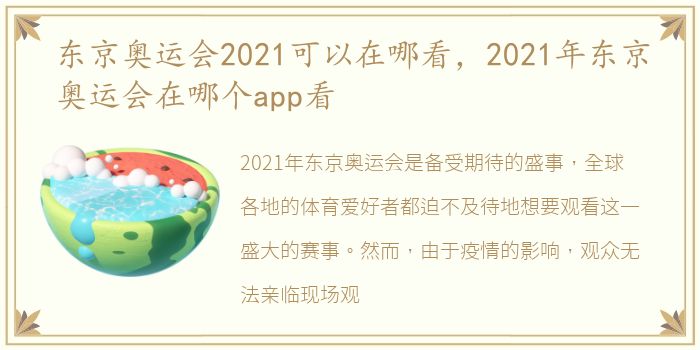 东京奥运会2021可以在哪看，2021年东京奥运会在哪个app看

2021年东京奥运会是备受期待的盛事，全球各地的体育爱好者都迫不及待地想要观看这一盛大的赛事。然而，由于疫情的影响，观众无法亲临现场观